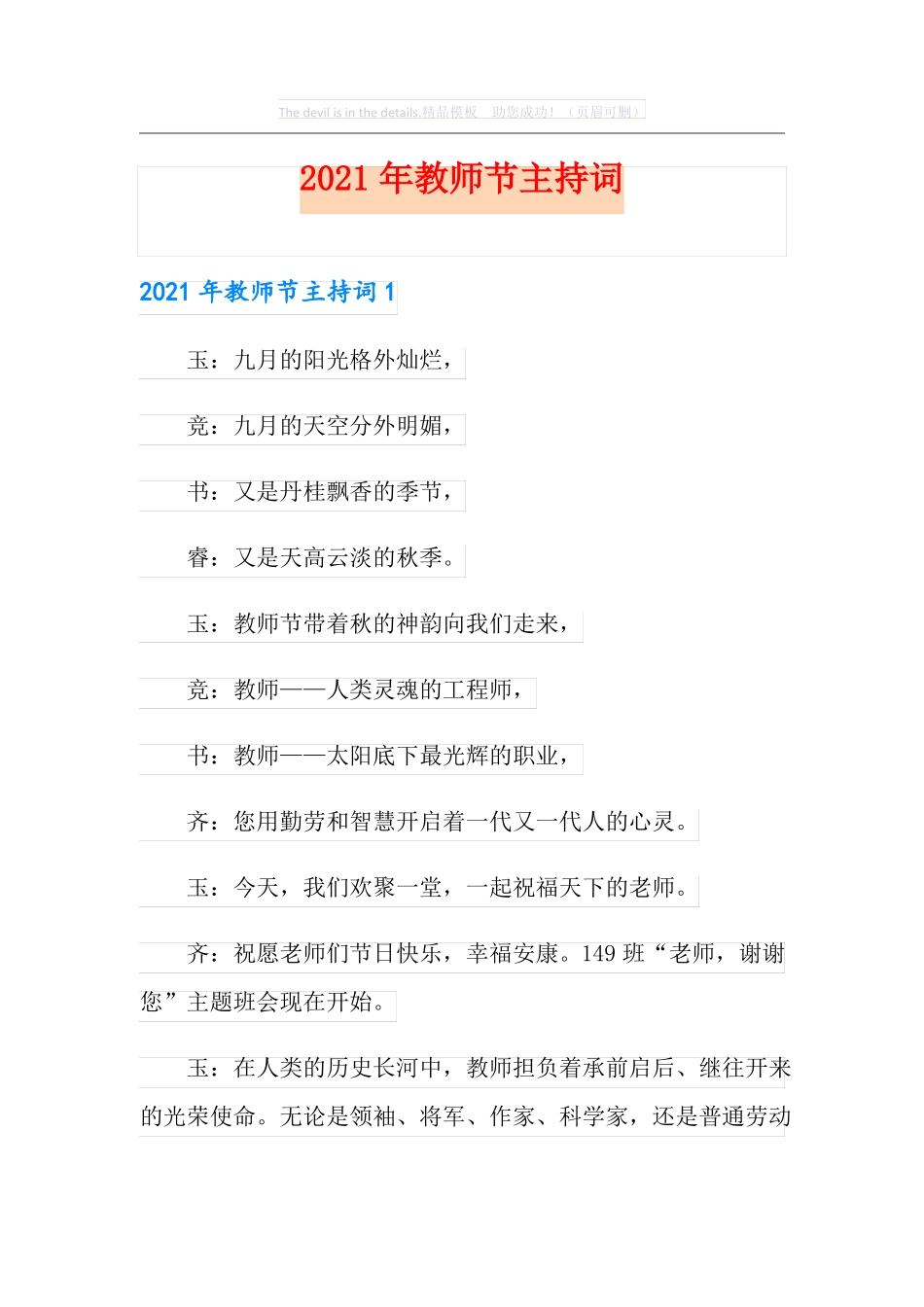 The devil is in the details.精品模板　助您成功！（页眉可删）

2021 年教师节主持词

2021 年教师节主持词 1

玉：九月的阳光格外灿烂，

竞：九月的天空分外明媚，

书：又是丹桂飘香的季节，

睿：又是天高云淡的秋季。

玉：教师节带着秋的神韵向我们走来，

竞：教师——人类灵魂的工程师，

书：教师——太阳底下最光辉的职业，

齐：您用勤劳和智慧开启着一代又一代人的心灵。

玉：今天，我们欢聚一堂，一起祝福天下的老师。

齐：祝愿老师们节日快乐，幸福安康。149 班“老师，谢谢您”主题班会现在开始。

玉：在人类的历史长河中，教师担负着承前启后、继往开来的光荣使命。无论是领袖、将军、作家、科学家，还是普通劳动